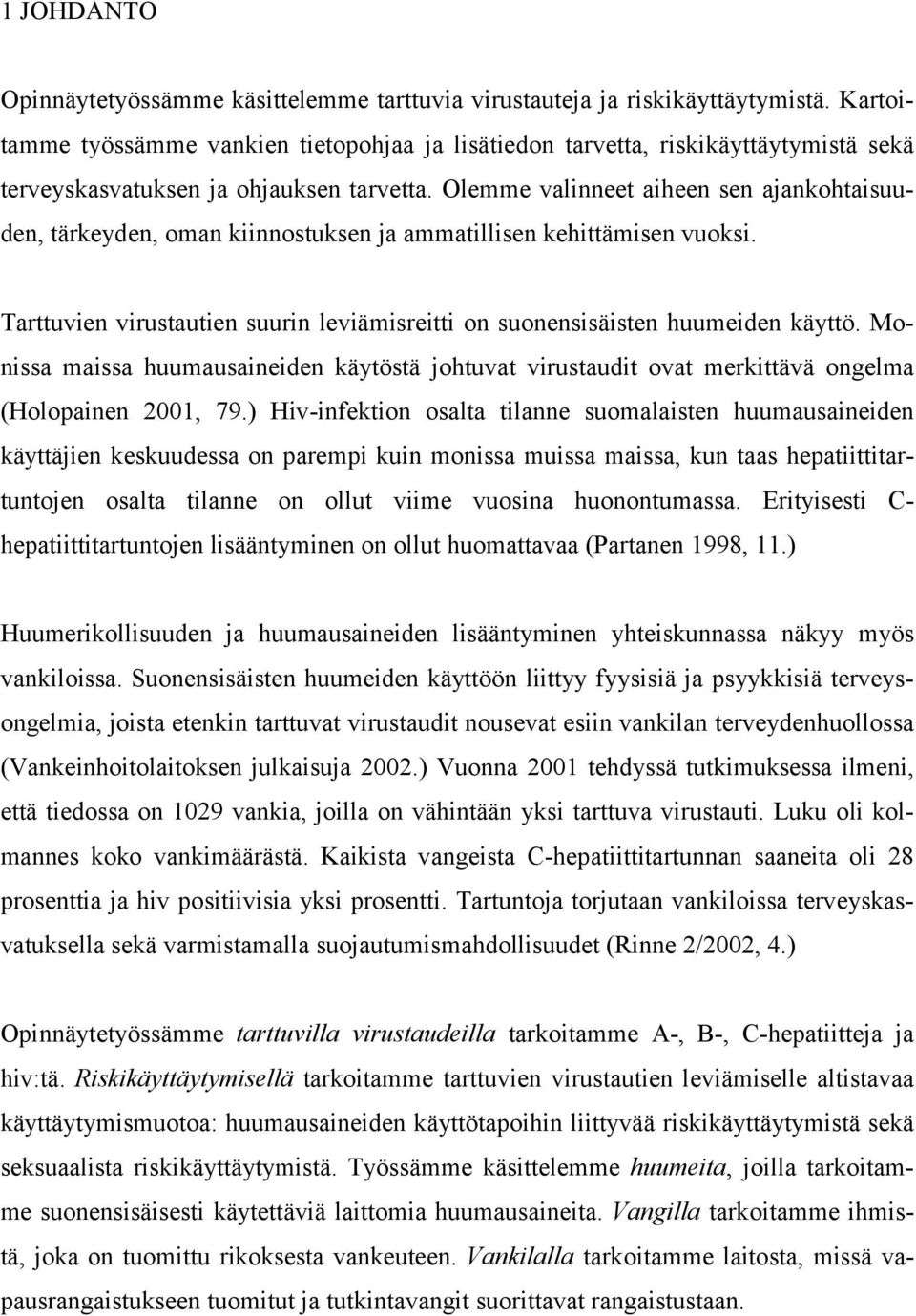 1 JOHDANTO

Opinnäytetyössämme käsittelemme tarttuvia virustauteja ja riskikäyttäytymistä. Kartoitamme työssämme vankien tietopohjaa ja lisätiedon tarvetta, riskikäyttäytymistä sekä terveyskasvatuksen ja ohjauksen tarvetta. Olemme valinneet aiheen sen ajankohtaisuuden, tärkeyden, oman kiinnostuksen ja ammatillisen kehittämisen vuoksi.

Tarttuvien virustautien suurin leviämisreitti on suonensisäisten huumeiden käyttö. Monissa maissa huumausaineiden käytöstä johtuvat virustaudit ovat merkittävä ongelma (Holopainen 2001, 79.) Hiv-infektion osalta tilanne suomalaisten huumausaineiden käyttäjien keskuudessa on parempi kuin monissa muissa maissa, kun taas hepatiittitartuntojen osalta tilanne on ollut viime vuosina huonontumassa. Erityisesti C-hepatiittitartuntojen lisääntyminen on ollut huomattavaa (Partanen 1998, 11.)

Huumerikollisuuden ja huumausaineiden lisääntyminen yhteiskunnassa näkyy myös vankiloissa. Suonensisäisten huumeiden käyttöön liittyy fyysisiä ja psyykkisiä terveysongelmia, joista etenkin tarttuvat virustaudit nousevat esiin vankilan terveydenhuollossa (Vankeinhoitolaitoksen julkaisuja 2002.) Vuonna 2001 tehdyssä tutkimuksessa ilmeni, että tiedossa on 1029 vankia, joilla on vähintään yksi tarttuva virustauti. Luku oli kolmannes koko vankimäärästä. Kaikista vangeista C-hepatiittitartunnan saaneita oli 28 prosenttia ja hiv positiivisia yksi prosentti. Tartuntoja torjutaan vankiloissa terveyskasvatuksella sekä varmistamalla suojautumismahdollisuudet (Rinne 2/2002, 4.)

Opinnäytetyössämme tarttuvilla virustaudeilla tarkoitamme A-, B-, C-hepatiitteja ja hiv:tä. Riskikäyttäytymisellä tarkoitamme tarttuvien virustautien leviämiselle altistavaa käyttäytymismuotoa: huumausaineiden käyttötapoihin liittyvää riskikäyttäytymistä sekä seksuaalista riskikäyttäytymistä. Työssämme käsittelemme huumeita, joilla tarkoitamme suonensisäisesti käytettäviä laittomia huumausaineita. Vangilla tarkoitamme ihmistä, joka on tuomittu rikoksesta vankeuteen. Vankilalla tarkoitamme laitosta, missä vapausrangaistukseen tuomitut ja tutkintavangit suorittavat rangaistustaan.